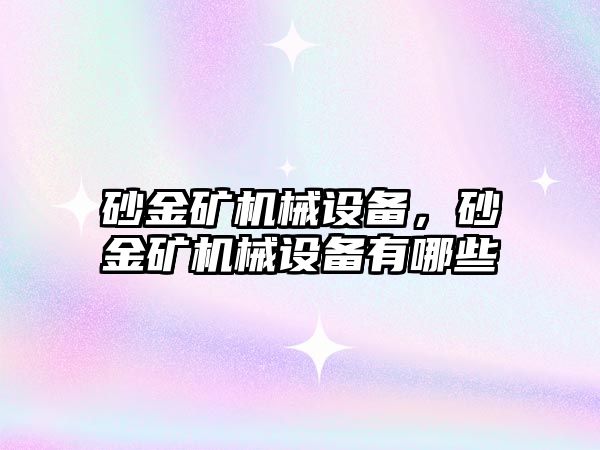 砂金矿机械设备，砂金矿机械设备有哪些